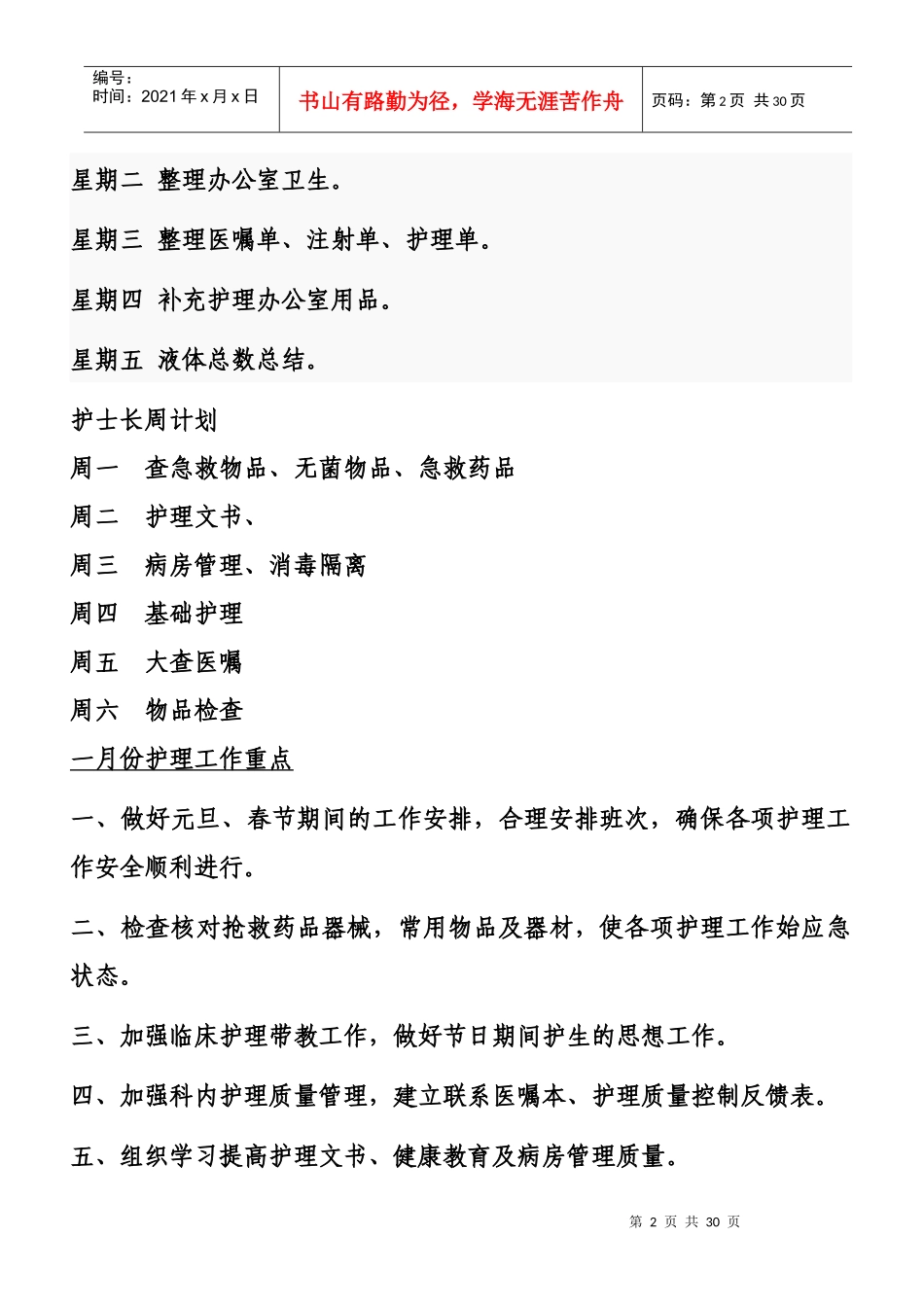 编号：
时间：2021 年 x 月 x 日

书山有路勤为径，学海无涯苦作舟

页码：第 2 页 共 30 页

星期二 整理办公室卫生。

星期三 整理医嘱单、注射单、护理单。

星期四 补充护理办公室用品。

星期五 液体总数总结。

护士长周计划

周一 查急救物品、无菌物品、急救药品

周二 护理文书、

周三 病房管理、消毒隔离

周四 基础护理

周五 大查医嘱

周六 物品检查

一月份护理工作重点

一、做好元旦、春节期间的工作安排，合理安排班次，确保各项护理工作安全顺利进行。

二、检查核对抢救药品器械，常用物品及器材，使各项护理工作始应急状态。

三、加强临床护理带教工作，做好节日期间护生的思想工作。

四、加强科内护理质量管理，建立联系医嘱本、护理质量控制反馈表。

五、组织学习提高护理文书、健康教育及病房管理质量。

第 2 页 共 30 页